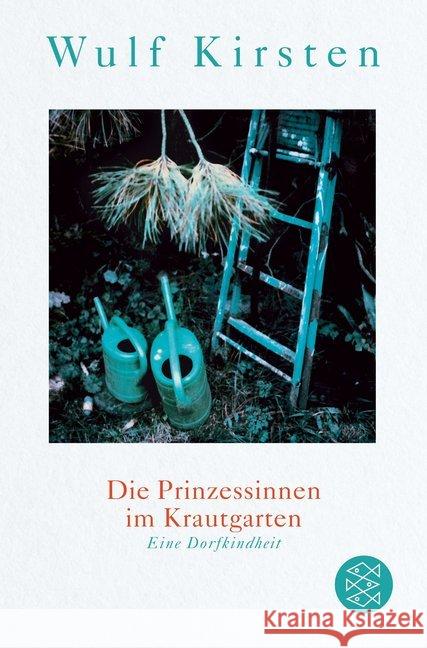 Wulf Kirsten

Die Prinzessinnen im Krautgarten
Eine Dorfkindheit